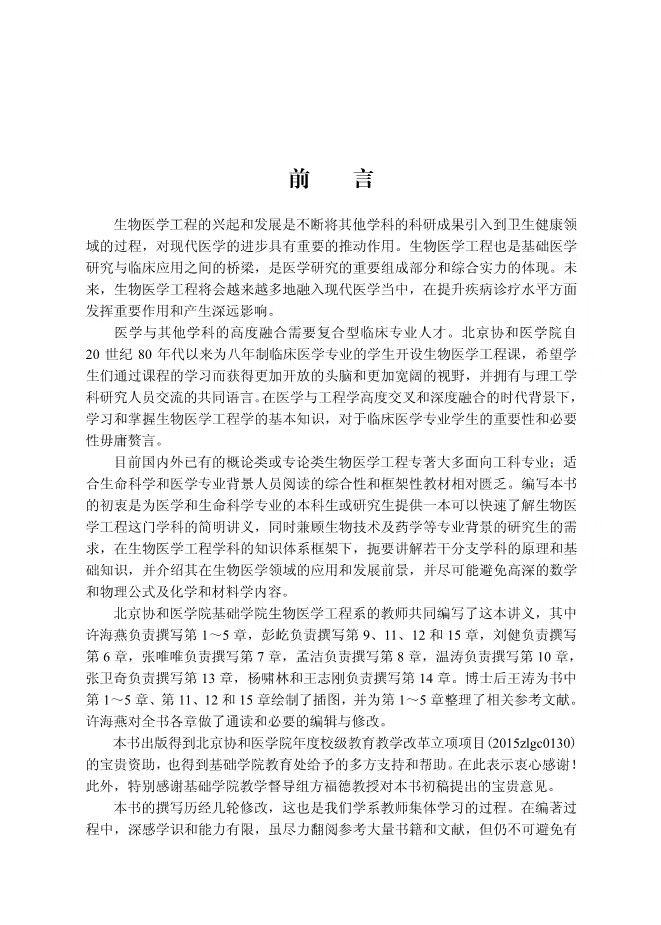 前　言

生物医学工程的兴起和发展是不断将其他学科的科研成果引入到卫生健康领域的过程，对现代医学的进步具有重要的推动作用。生物医学工程也是基础医学研究与临床应用之间的桥梁，是医学研究的重要组成部分和综合实力的体现。未来，生物医学工程将会越来越多地融入现代医学当中，在提升疾病诊疗水平方面发挥重要作用和产生深远影响。

医学与其他学科的高度融合需要复合型临床专业人才。北京协和医学院自20世纪80年代以来为八年制临床医学专业的学生开设生物医学工程课，希望学生们通过课程的学习而获得更加开放的头脑和更加宽阔的视野，并拥有与理工学科研究人员交流的共同语言。在医学与工程学高度交叉和深度融合的时代背景下，学习和掌握生物医学工程学的基本知识，对于临床医学专业学生的重要性和必要性毋庸赘言。

目前国内外已有的概论类或专论类生物医学工程专著大多面向工科专业；适合生命科学和医学专业背景人员阅读的综合性和框架性教材相对匮乏。编写本书的初衷是为医学和生命科学专业的本科生或研究生提供一本可以快速了解生物医学工程这门学科的简明讲义，同时兼顾生物技术及药学等专业背景的研究生的需求，在生物医学工程学科的知识体系框架下，扼要讲解若干分支学科的原理和基础知识，并介绍其在生物医学领域的应用和发展前景，并尽可能避免高深的数学和物理公式及化学和材料学内容。

北京协和医学院基础学院生物医学工程系的教师共同编写了这本讲义，其中许海燕负责撰写第1～5章，彭屹负责撰写第9、11、12和15章，刘健负责撰写第6章，张唯唯负责撰写第7章，孟洁负责撰写第8章，温涛负责撰写第10章，张卫奇负责撰写第13章，杨啸林和王志刚负责撰写第14章。博士后王涛为书中第1～5章、第11、12和15章绘制了插图，并为第1～5章整理了相关参考文献。许海燕对全书各章做了通读和必要的编辑与修改。

本书出版得到北京协和医学院年度校级教育教学改革立项项目(2015zlgc0130)的宝贵资助，也得到基础学院教育处给予的多方支持和帮助。在此表示衷心感谢！此外，特别感谢基础学院教学督导组方福德教授对本书初稿提出的宝贵意见。

本书的撰写历经几轮修改，这也是我们学系教师集体学习的过程。在编著过程中，深感学识和能力有限，虽尽力翻阅参考大量书籍和文献，但仍不可避免有